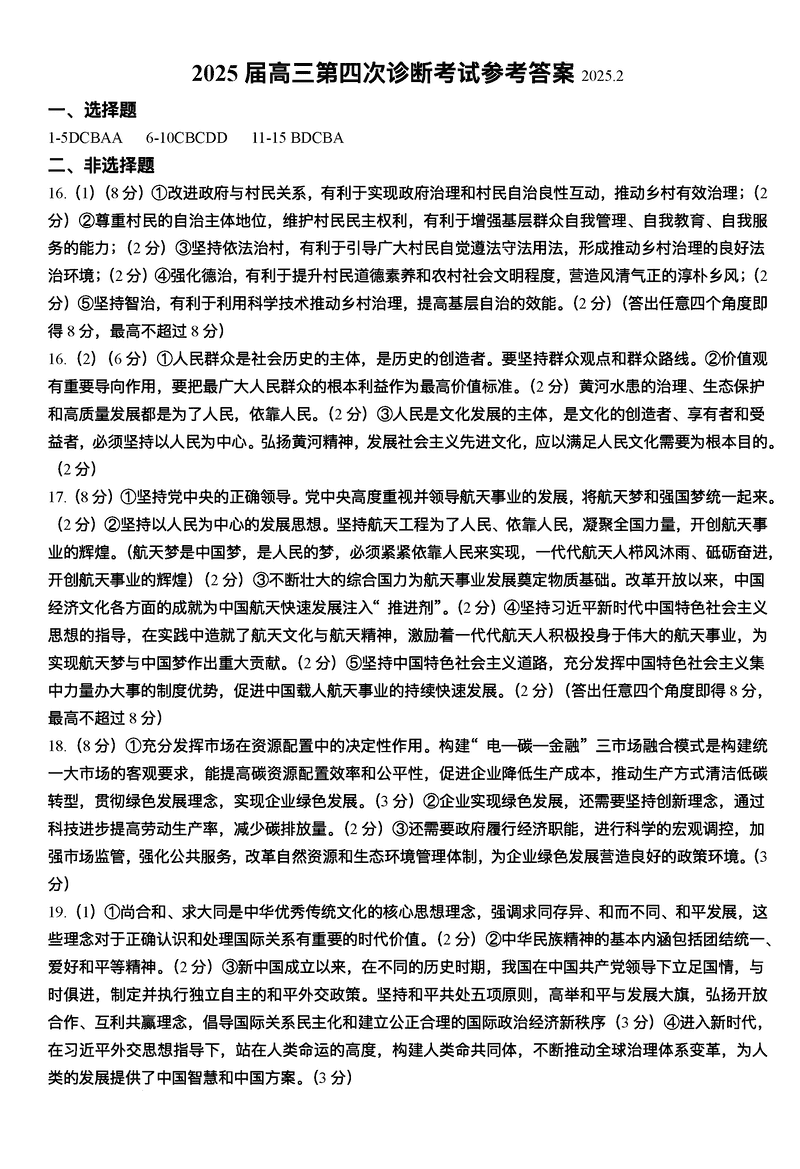 2025 届高三第四次诊断考试参考答案 2025.2

一、选择题

1-5DCBAA 6-10CBCDD 11-15 BDCBA

二、非选择题

16.（1）（8 分）①改进政府与村民关系，有利于实现政府治理和村民自治良性互动，推动乡村有效治理；（2 分）②尊重村民的自治主体地位，维护村民民主权利，有利于增强基层群众自我管理、自我教育、自我服务的能力；（2 分）③坚持依法治村，有利于引导广大村民自觉遵法守法用法，形成推动乡村治理的良好法治环境；（2 分）④强化德治，有利于提升村民道德素养和农村社会文明程度，营造风清气正的淳朴乡风；（2 分）⑤坚持智治，有利于利用科学技术推动乡村治理，提高基层自治的效能。（2 分）（答出任意四个角度即得 8 分，最高不超过 8 分）

16.（2）（6 分）①人民群众是社会历史的主体，是历史的创造者。要坚持群众观点和群众路线。②价值观有重要导向作用，要把最广大人民群众的根本利益作为最高价值标准。（2 分）黄河水患的治理、生态保护和高质量发展都是为了人民，依靠人民。（2 分）③人民是文化发展的主体，是文化的创造者、享有者和受益者，必须坚持以人民为中心。弘扬黄河精神，发展社会主义先进文化，应以满足人民文化需要为根本目的。（2 分）

17.（8 分）①坚持党中央的正确领导。党中央高度重视并领导航天事业的发展，将航天梦和强国梦统一起来。（2 分）②坚持以人民为中心的发展思想。坚持航天工程为了人民、依靠人民，凝聚全国力量，开创航天事业的辉煌。（航天梦是中国梦，是人民的梦，必须紧紧依靠人民来实现，一代代航天人栉风沐雨、砥砺奋进，开创航天事业的辉煌）（2 分）③不断壮大的综合国力为航天事业发展奠定物质基础。改革开放以来，中国经济文化各方面的成就为中国航天快速发展注入“推进剂”。（2 分）④坚持习近平新时代中国特色社会主义思想的指导，在实践中造就了航天文化与航天精神，激励着一代代航天人积极投身于伟大的航天事业，为实现航天梦与中国梦作出重大贡献。（2 分）⑤坚持中国特色社会主义道路，充分发挥中国特色社会主义集中力量办大事的制度优势，促进中国载人航天事业的持续快速发展。（2 分）（答出任意四个角度即得 8 分，最高不超过 8 分）

18.（8 分）①充分发挥市场在资源配置中的决定性作用。构建“电—碳—金融”三市场融合模式是构建统一大市场的客观要求，能提高碳资源配置效率和公平性，促进企业降低生产成本，推动生产方式清洁低碳转型，贯彻绿色发展理念，实现企业绿色发展。（3 分）②企业实现绿色发展，还需要坚持创新理念，通过科技进步提高劳动生产率，减少碳排放量。（2 分）③还需要政府履行经济职能，进行科学的宏观调控，加强市场监管，强化公共服务，改革自然资源和生态环境管理体制，为企业绿色发展营造良好的政策环境。（3 分）

19.（1）①尚合和、求大同是中华优秀传统文化的核心思想理念，强调求同存异、和而不同、和平发展，这些理念对于正确认识和处理国际关系有重要的时代价值。（2 分）②中华民族精神的基本内涵包括团结统一、爱好和平等精神。（2 分）③新中国成立以来，在不同的历史时期，我国在中国共产党领导下立足国情，与时俱进，制定并执行独立自主的和平外交政策。坚持和平共处五项原则，高举和平与发展大旗，弘扬开放合作、互利共赢理念，倡导国际关系民主化和建立公正合理的国际政治经济新秩序（3 分）④进入新时代，在习近平外交思想指导下，站在人类命运的高度，构建人类命运共同体，不断推动全球治理体系变革，为人类的发展提供了中国智慧和中国方案。（3 分）